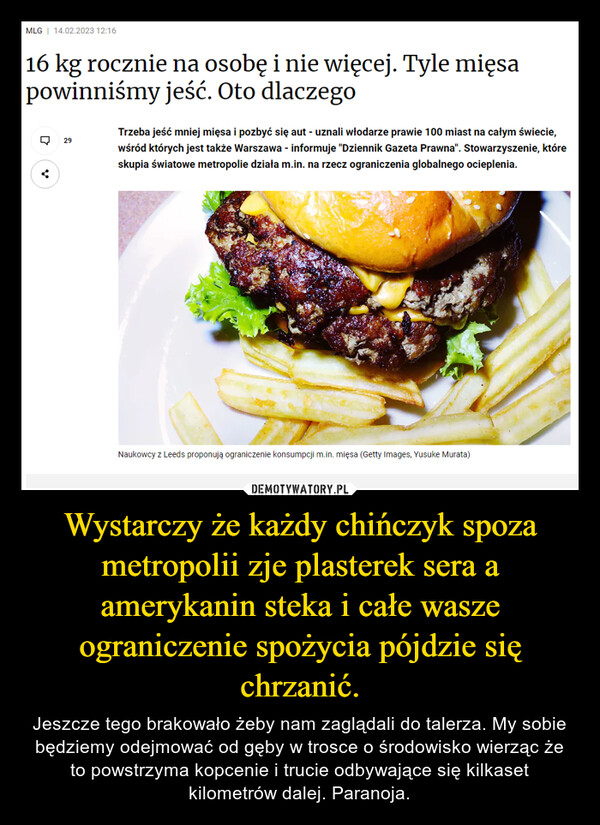 MLG | 14.02.2023 12:16

16 kg rocznie na osobę i nie więcej. Tyle mięsa powinniśmy jeść. Oto dlaczego

29

Trzeba jeść mniej mięsa i pozbyć się aut - uznali włodarze prawie 100 miast na całym świecie, wśród których jest także Warszawa - informuje "Dziennik Gazeta Prawna". Stowarzyszenie, które skupia światowe metropolie działa m.in. na rzecz ograniczenia globalnego ocieplenia.

Naukowcy z Leeds proponują ograniczenie konsumpcji m.in. mięsa (Getty Images, Yusuke Murata)

DEMOTYWATORY.PL

Wystarczy że każdy chińczyk spoza metropolii zje plasterek sera a amerykanin steka i całe wasze ograniczenie spożycia pójdzie się chrzanić.

Jeszcze tego brakowało żeby nam zaglądali do talerza. My sobie będziemy odejmować od gęby w trosce o środowisko wierząc że to powstrzyma kopcenie i trucie odbywające się kilkaset kilometrów dalej. Paranoja.